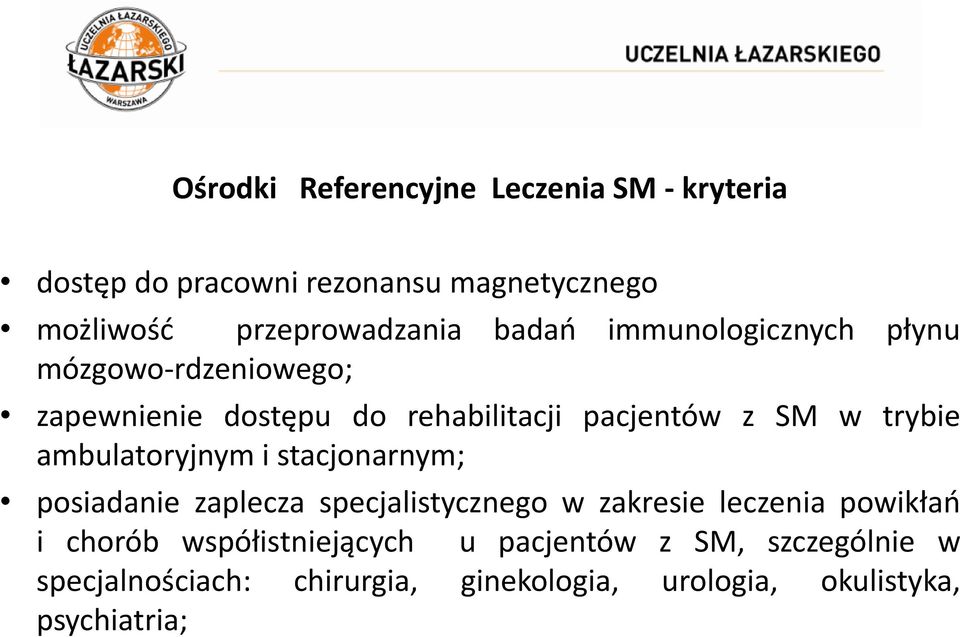 UCZELNIA ŁAZARSKIEGO
ŁAZARSKI
WARSZAWA

UCZELNIA ŁAZARSKIEGO

Ośrodki Referencyjne Leczenia SM - kryteria

• dostęp do pracowni rezonansu magnetycznego
• możliwość przeprowadzania badań immunologicznych płynu mózgowo-rdzeniowego;
• zapewnienie dostępu do rehabilitacji pacjentów z SM w trybie ambulatoryjnym i stacjonarnym;
• posiadanie zaplecza specjalistycznego w zakresie leczenia powikłań i chorób współistniejących u pacjentów z SM, szczególnie w specjalnościach: chirurgia, ginekologia, urologia, okulistyka, psychiatria;